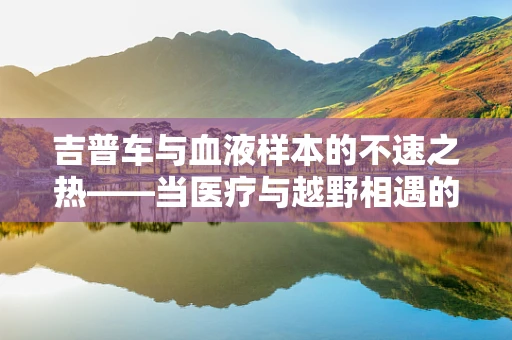 吉普车与血液样本的不速之热——当医疗与越野相遇的